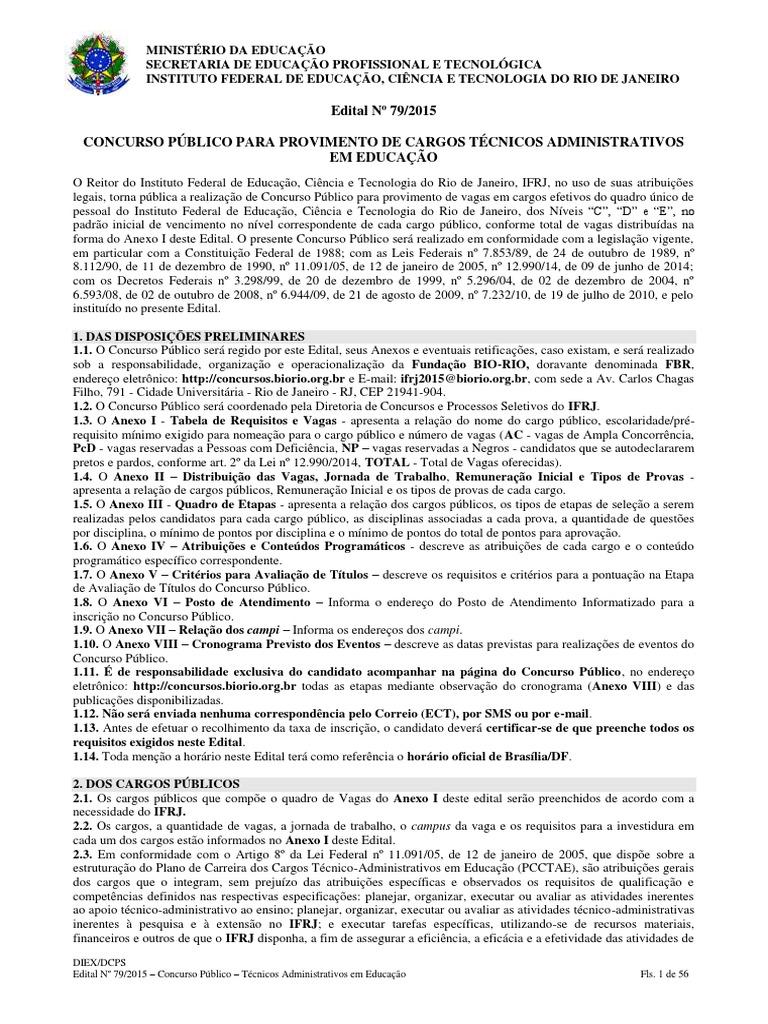 MINISTÉRIO DA EDUCAÇÃO
SECRETARIA DE EDUCAÇÃO PROFISSIONAL E TECNOLÓGICA
INSTITUTO FEDERAL DE EDUCAÇÃO, CIÊNCIA E TECNOLOGIA DO RIO DE JANEIRO

Edital Nº 79/2015

CONCURSO PÚBLICO PARA PROVIMENTO DE CARGOS TÉCNICOS ADMINISTRATIVOS EM EDUCAÇÃO

O Reitor do Instituto Federal de Educação, Ciência e Tecnologia do Rio de Janeiro, IFRJ, no uso de suas atribuições legais, torna pública a realização de Concurso Público para provimento de vagas em cargos efetivos do quadro único de pessoal do Instituto Federal de Educação, Ciência e Tecnologia do Rio de Janeiro, dos Níveis "C", "D" e "E", no padrão inicial de vencimento no nível correspondente de cada cargo público, conforme total de vagas distribuídas na forma do Anexo I deste Edital. O presente Concurso Público será realizado em conformidade com a legislação vigente, em particular com a Constituição Federal de 1988; com as Leis Federais nº 7.853/89, de 24 de outubro de 1989, nº 8.112/90, de 11 de dezembro de 1990, nº 11.091/05, de 12 de janeiro de 2005, nº 12.990/14, de 09 de junho de 2014; com os Decretos Federais nº 3.298/99, de 20 de dezembro de 1999, nº 5.296/04, de 02 de dezembro de 2004, nº 6.593/08, de 02 de outubro de 2008, nº 6.944/09, de 21 de agosto de 2009, nº 7.232/10, de 19 de julho de 2010, e pelo instituído no presente Edital.

1. DAS DISPOSIÇÕES PRELIMINARES
1.1. O Concurso Público será regido por este Edital, seus Anexos e eventuais retificações, caso existam, e será realizado sob a responsabilidade, organização e operacionalização da Fundação BIO-RIO, doravante denominada FBR, endereço eletrônico: http://concursos.biorio.org.br e E-mail: ifrj2015@biorio.org.br, com sede a Av. Carlos Chagas Filho, 791 - Cidade Universitária - Rio de Janeiro - RJ, CEP 21941-904.
1.2. O Concurso Público será coordenado pela Diretoria de Concursos e Processos Seletivos do IFRJ.
1.3. O Anexo I - Tabela de Requisitos e Vagas - apresenta a relação do nome do cargo público, escolaridade/pré-requisito mínimo exigido para nomeação para o cargo público e número de vagas (AC - vagas de Ampla Concorrência, PcD - vagas reservadas a Pessoas com Deficiência, NP – vagas reservadas a Negros - candidatos que se autodeclararem pretos e pardos, conforme art. 2º da Lei nº 12.990/2014, TOTAL - Total de Vagas oferecidas).
1.4. O Anexo II – Distribuição das Vagas, Jornada de Trabalho, Remuneração Inicial e Tipos de Provas - apresenta a relação de cargos públicos, Remuneração Inicial e os tipos de provas de cada cargo.
1.5. O Anexo III - Quadro de Etapas - apresenta a relação dos cargos públicos, os tipos de etapas de seleção a serem realizadas pelos candidatos para cada cargo público, as disciplinas associadas a cada prova, a quantidade de questões por disciplina, o mínimo de pontos por disciplina e o mínimo de pontos do total de pontos para aprovação.
1.6. O Anexo IV – Atribuições e Conteúdos Programáticos - descreve as atribuições de cada cargo e o conteúdo programático específico correspondente.
1.7. O Anexo V – Critérios para Avaliação de Títulos – descreve os requisitos e critérios para a pontuação na Etapa de Avaliação de Títulos do Concurso Público.
1.8. O Anexo VI – Posto de Atendimento – Informa o endereço do Posto de Atendimento Informatizado para a inscrição no Concurso Público.
1.9. O Anexo VII – Relação dos campi – Informa os endereços dos campi.
1.10. O Anexo VIII – Cronograma Previsto dos Eventos – descreve as datas previstas para realizações de eventos do Concurso Público.
1.11. É de responsabilidade exclusiva do candidato acompanhar na página do Concurso Público, no endereço eletrônico: http://concursos.biorio.org.br todas as etapas mediante observação do cronograma (Anexo VIII) e das publicações disponibilizadas.
1.12. Não será enviada nenhuma correspondência pelo Correio (ECT), por SMS ou por e-mail.
1.13. Antes de efetuar o recolhimento da taxa de inscrição, o candidato deverá certificar-se de que preenche todos os requisitos exigidos neste Edital.
1.14. Toda menção a horário neste Edital terá como referência o horário oficial de Brasília/DF.

2. DOS CARGOS PÚBLICOS
2.1. Os cargos públicos que compõe o quadro de Vagas do Anexo I deste edital serão preenchidos de acordo com a necessidade do IFRJ.
2.2. Os cargos, a quantidade de vagas, a jornada de trabalho, o campus da vaga e os requisitos para a investidura em cada um dos cargos estão informados no Anexo I deste Edital.
2.3. Em conformidade com o Artigo 8º da Lei Federal nº 11.091/05, de 12 de janeiro de 2005, que dispõe sobre a estruturação do Plano de Carreira dos Cargos Técnico-Administrativos em Educação (PCCTAE), são atribuições gerais dos cargos que o integram, sem prejuízo das atribuições específicas e observados os requisitos de qualificação e competências definidos nas respectivas especificações: planejar, organizar, executar ou avaliar as atividades inerentes ao apoio técnico-administrativo ao ensino; planejar, organizar, executar ou avaliar as atividades técnico-administrativas inerentes à pesquisa e à extensão no IFRJ; e executar tarefas específicas, utilizando-se de recursos materiais, financeiros e outros de que o IFRJ disponha, a fim de assegurar a eficiência, a eficácia e a efetividade das atividades de

DIEX/DCPS
Edital Nº 79/2015 – Concurso Público – Técnicos Administrativos em Educação
Fls. 1 de 56